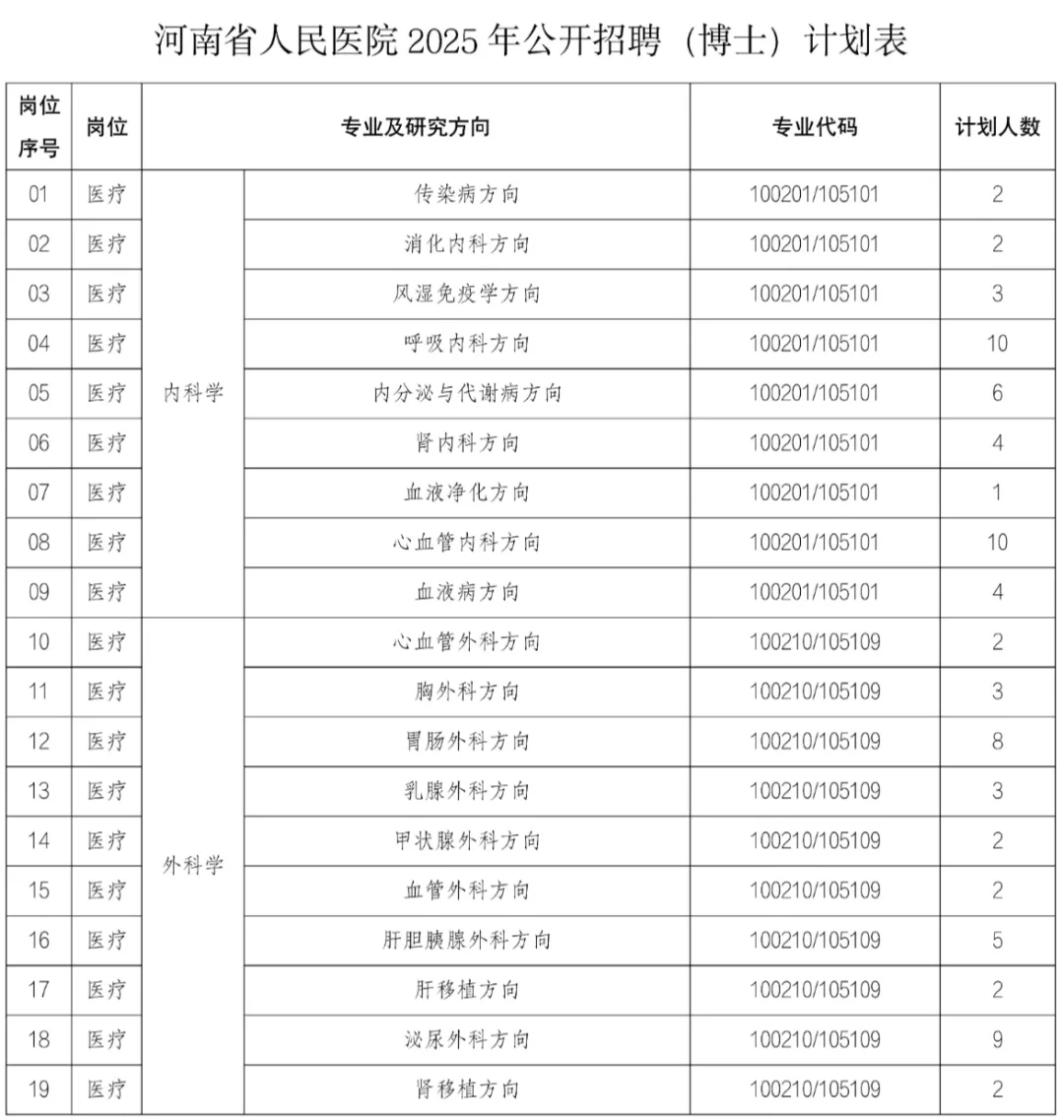 河南省人民医院 2025 年公开招聘（博士）计划表

| 岗位序号 | 岗位 | 专业及研究方向 | | 专业代码 | 计划人数 |
|---|---|---|---|---|---|
| 01 | 医疗 | 内科学 | 传染病方向 | 100201/105101 | 2 |
| 02 | 医疗 | 内科学 | 消化内科方向 | 100201/105101 | 2 |
| 03 | 医疗 | 内科学 | 风湿免疫学方向 | 100201/105101 | 3 |
| 04 | 医疗 | 内科学 | 呼吸内科方向 | 100201/105101 | 10 |
| 05 | 医疗 | 内科学 | 内分泌与代谢病方向 | 100201/105101 | 6 |
| 06 | 医疗 | 内科学 | 肾内科方向 | 100201/105101 | 4 |
| 07 | 医疗 | 内科学 | 血液净化方向 | 100201/105101 | 1 |
| 08 | 医疗 | 内科学 | 心血管内科方向 | 100201/105101 | 10 |
| 09 | 医疗 | 内科学 | 血液病方向 | 100201/105101 | 4 |
| 10 | 医疗 | 外科学 | 心血管外科方向 | 100210/105109 | 2 |
| 11 | 医疗 | 外科学 | 胸外科方向 | 100210/105109 | 3 |
| 12 | 医疗 | 外科学 | 胃肠外科方向 | 100210/105109 | 8 |
| 13 | 医疗 | 外科学 | 乳腺外科方向 | 100210/105109 | 3 |
| 14 | 医疗 | 外科学 | 甲状腺外科方向 | 100210/105109 | 2 |
| 15 | 医疗 | 外科学 | 血管外科方向 | 100210/105109 | 2 |
| 16 | 医疗 | 外科学 | 肝胆胰腺外科方向 | 100210/105109 | 5 |
| 17 | 医疗 | 外科学 | 肝移植方向 | 100210/105109 | 2 |
| 18 | 医疗 | 外科学 | 泌尿外科方向 | 100210/105109 | 9 |
| 19 | 医疗 | 外科学 | 肾移植方向 | 100210/105109 | 2 |